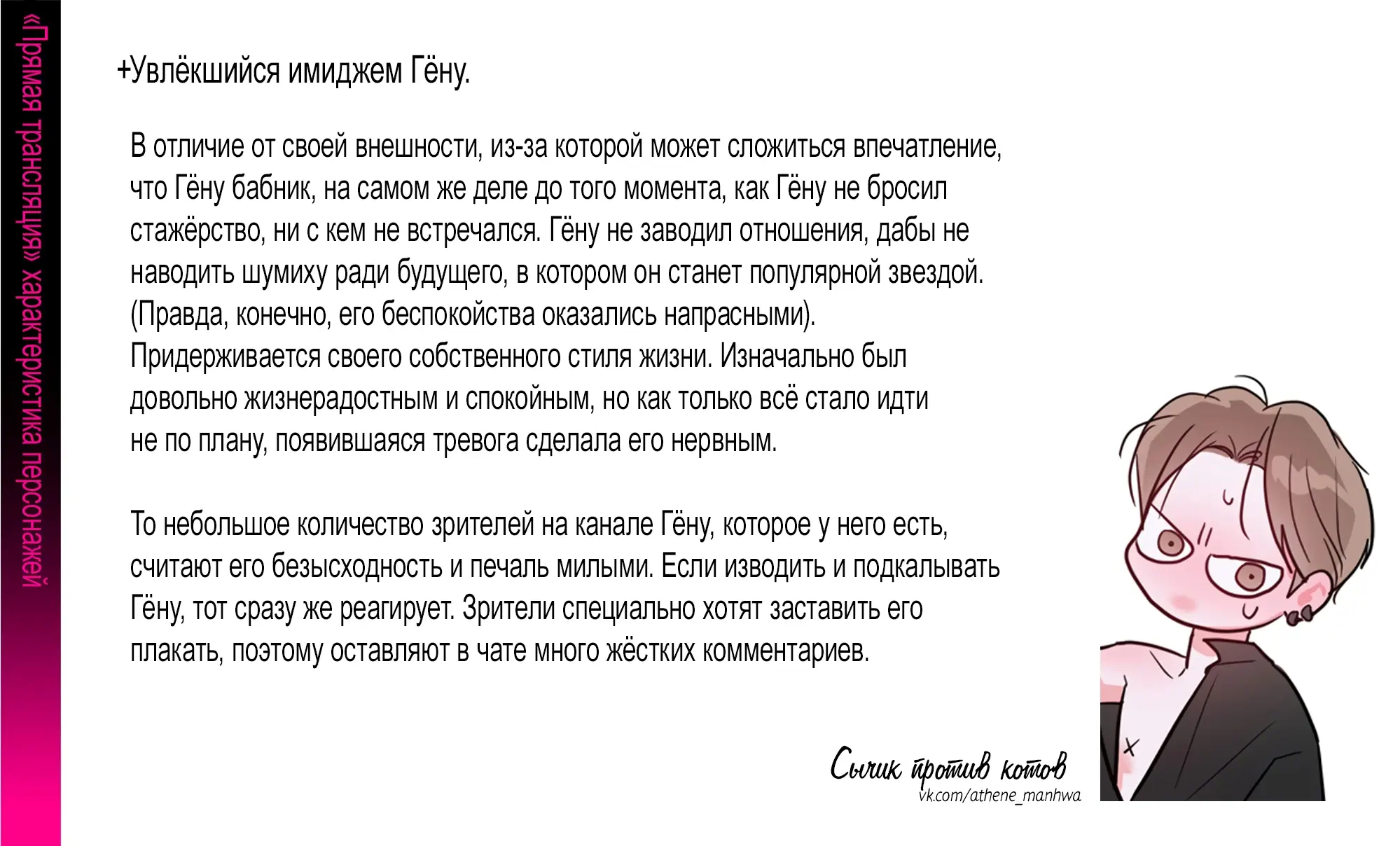 «Прямая трансляция» характеристика персонажей

+Увлёкшийся имиджем Гёну.

В отличие от своей внешности, из-за которой может сложиться впечатление, что Гёну бабник, на самом же деле до того момента, как Гёну не бросил стажёрство, ни с кем не встречался. Гёну не заводил отношения, дабы не наводить шумиху ради будущего, в котором он станет популярной звездой. (Правда, конечно, его беспокойства оказались напрасными). Придерживается своего собственного стиля жизни. Изначально был довольно жизнерадостным и спокойным, но как только всё стало идти не по плану, появившаяся тревога сделала его нервным.

То небольшое количество зрителей на канале Гёну, которое у него есть, считают его безысходность и печаль милыми. Если изводить и подкалывать Гёну, тот сразу же реагирует. Зрители специально хотят заставить его плакать, поэтому оставляют в чате много жёстких комментариев.

Сычик против котов
vk.com/athene_manhwa